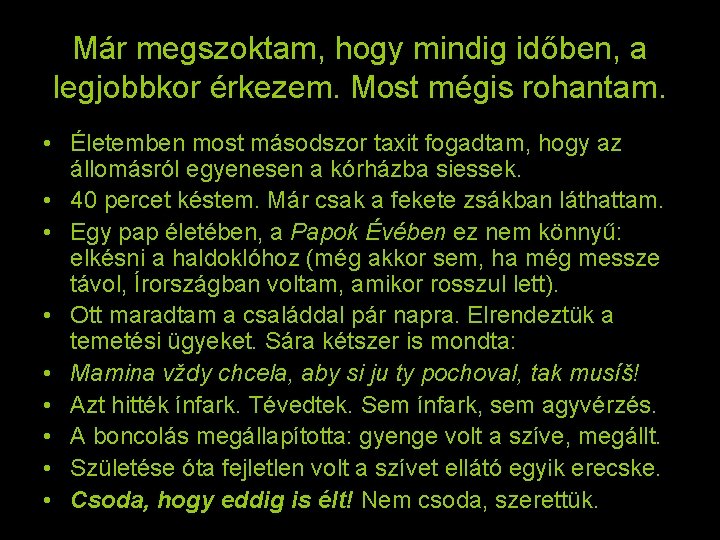 Már megszoktam, hogy mindig időben, a legjobbkor érkezem. Most mégis rohantam.

• Életemben most másodszor taxit fogadtam, hogy az állomásról egyenesen a kórházba siessek.
• 40 percet késtem. Már csak a fekete zsákban láthattam.
• Egy pap életében, a Papok Évében ez nem könnyű: elkésni a haldoklóhoz (még akkor sem, ha még messze távol, Írországban voltam, amikor rosszul lett).
• Ott maradtam a családdal pár napra. Elrendeztük a temetési ügyeket. Sára kétszer is mondta:
• Mamina vždy chcela, aby si ju ty pochoval, tak musíš!
• Azt hitték ínfark. Tévedtek. Sem ínfark, sem agyvérzés.
• A boncolás megállapította: gyenge volt a szíve, megállt.
• Születése óta fejletlen volt a szívet ellátó egyik erecske.
• Csoda, hogy eddig is élt! Nem csoda, szerettük.